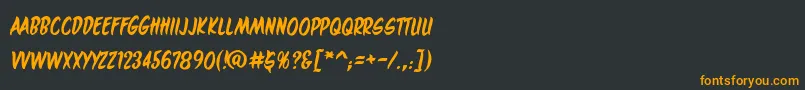 AABBCCDDEEFFGGHHIIJJKKLLMMNNOOPPQQRRSSTTUU
VVWWXXYYZZ1234567890(!@#$%?&[*^;=+-/.,:])

fontsforyou.com